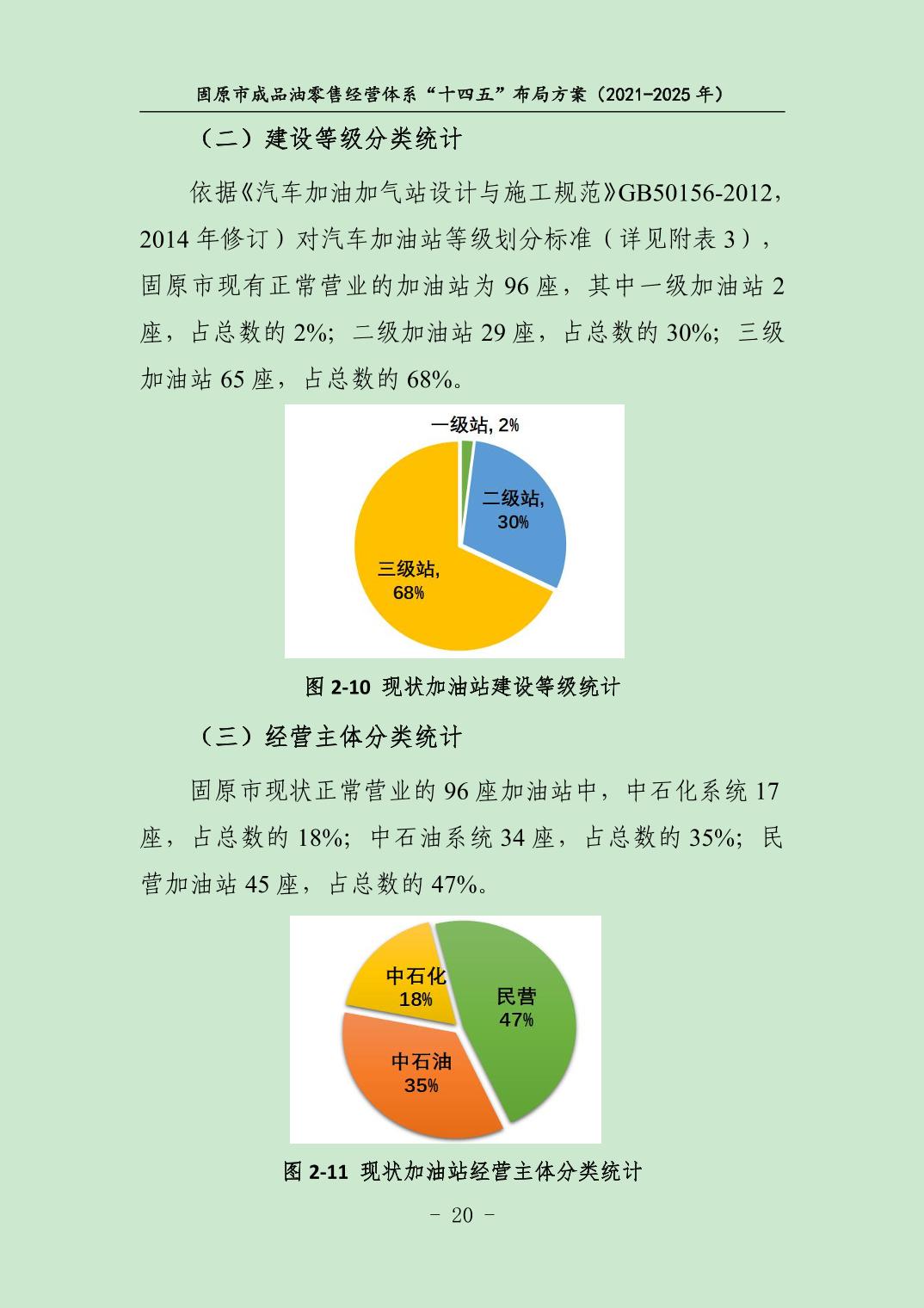 固原市成品油零售经营体系“十四五”布局方案（2021-2025 年）

（二）建设等级分类统计

依据《汽车加油加气站设计与施工规范》GB50156-2012，2014 年修订）对汽车加油站等级划分标准（详见附表 3），固原市现有正常营业的加油站为 96 座，其中一级加油站 2 座，占总数的 2%；二级加油站 29 座，占总数的 30%；三级加油站 65 座，占总数的 68%。

一级站, 2%
二级站, 30%
三级站, 68%

图 2-10 现状加油站建设等级统计

（三）经营主体分类统计

固原市现状正常营业的 96 座加油站中，中石化系统 17 座，占总数的 18%；中石油系统 34 座，占总数的 35%；民营加油站 45 座，占总数的 47%。

中石化 18%
民营 47%
中石油 35%

图 2-11 现状加油站经营主体分类统计

- 20 -